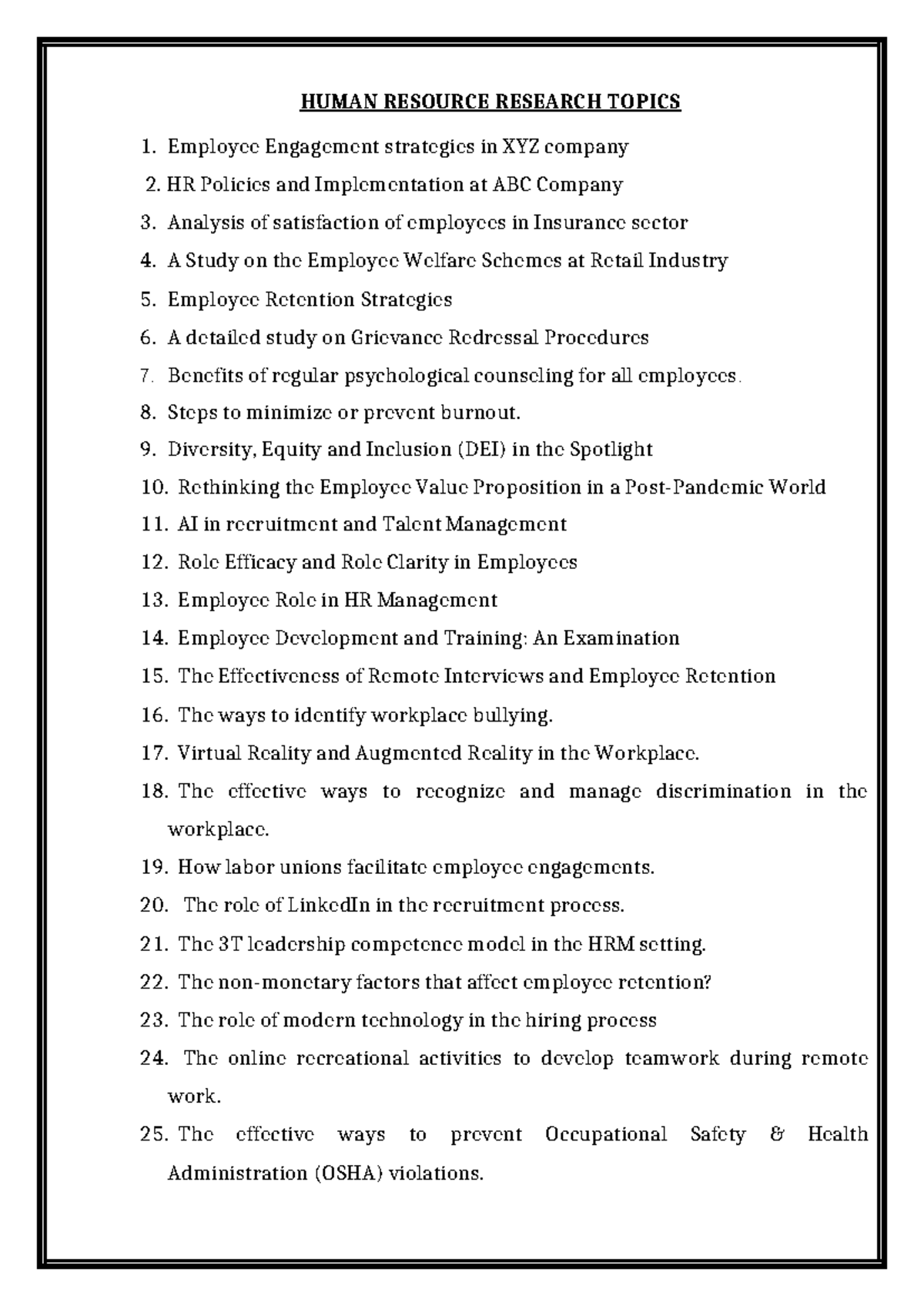 HUMAN RESOURCE RESEARCH TOPICS

1. Employee Engagement strategies in XYZ company
2. HR Policies and Implementation at ABC Company
3. Analysis of satisfaction of employees in Insurance sector
4. A Study on the Employee Welfare Schemes at Retail Industry
5. Employee Retention Strategies
6. A detailed study on Grievance Redressal Procedures
7. Benefits of regular psychological counseling for all employees.
8. Steps to minimize or prevent burnout.
9. Diversity, Equity and Inclusion (DEI) in the Spotlight
10. Rethinking the Employee Value Proposition in a Post-Pandemic World
11. AI in recruitment and Talent Management
12. Role Efficacy and Role Clarity in Employees
13. Employee Role in HR Management
14. Employee Development and Training: An Examination
15. The Effectiveness of Remote Interviews and Employee Retention
16. The ways to identify workplace bullying.
17. Virtual Reality and Augmented Reality in the Workplace.
18. The effective ways to recognize and manage discrimination in the workplace.
19. How labor unions facilitate employee engagements.
20. The role of LinkedIn in the recruitment process.
21. The 3T leadership competence model in the HRM setting.
22. The non-monetary factors that affect employee retention?
23. The role of modern technology in the hiring process
24. The online recreational activities to develop teamwork during remote work.
25. The effective ways to prevent Occupational Safety & Health Administration (OSHA) violations.